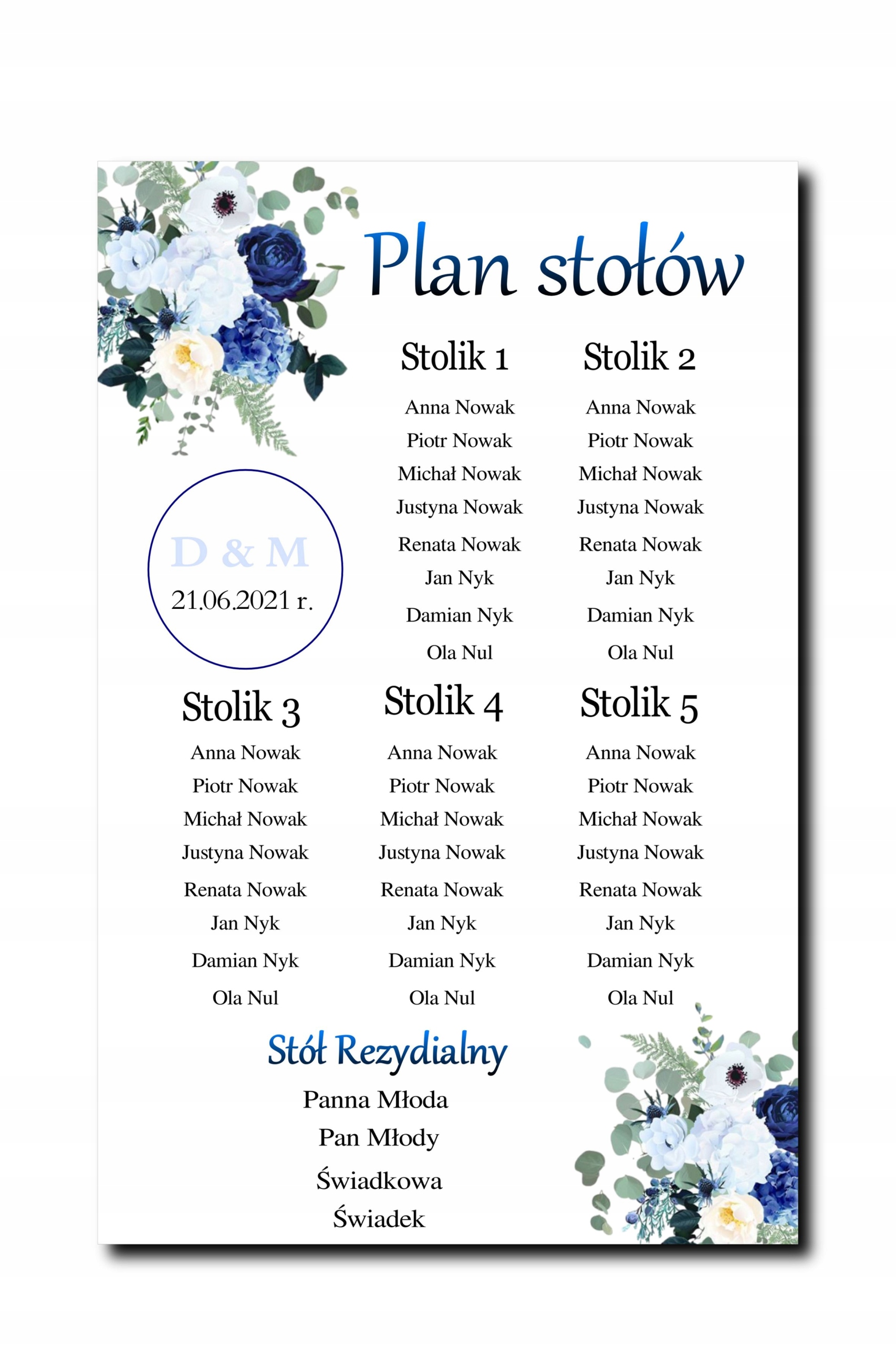 Plan stołów

D & M
21.06.2021 r.

Stolik 1
Anna Nowak
Piotr Nowak
Michał Nowak
Justyna Nowak
Renata Nowak
Jan Nyk
Damian Nyk
Ola Nul

Stolik 2
Anna Nowak
Piotr Nowak
Michał Nowak
Justyna Nowak
Renata Nowak
Jan Nyk
Damian Nyk
Ola Nul

Stolik 3
Anna Nowak
Piotr Nowak
Michał Nowak
Justyna Nowak
Renata Nowak
Jan Nyk
Damian Nyk
Ola Nul

Stolik 4
Anna Nowak
Piotr Nowak
Michał Nowak
Justyna Nowak
Renata Nowak
Jan Nyk
Damian Nyk
Ola Nul

Stolik 5
Anna Nowak
Piotr Nowak
Michał Nowak
Justyna Nowak
Renata Nowak
Jan Nyk
Damian Nyk
Ola Nul

Stół Rezydialny
Panna Młoda
Pan Młody
Świadkowa
Świadek